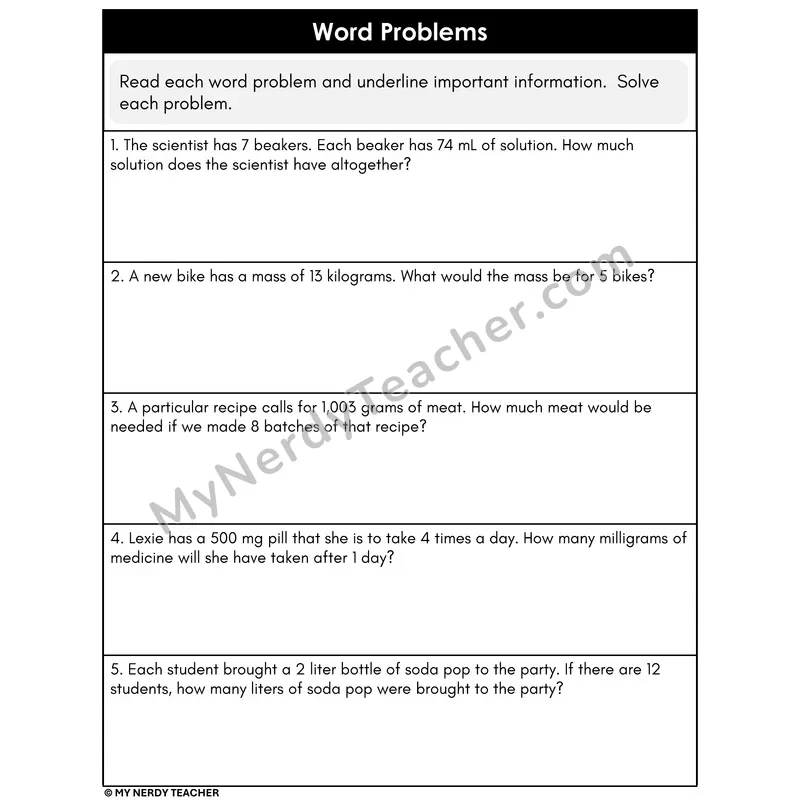 Word Problems

Read each word problem and underline important information. Solve each problem.

1. The scientist has 7 beakers. Each beaker has 74 mL of solution. How much solution does the scientist have altogether?

2. A new bike has a mass of 13 kilograms. What would the mass be for 5 bikes?

3. A particular recipe calls for 1,003 grams of meat. How much meat would be needed if we made 8 batches of that recipe?

4. Lexie has a 500 mg pill that she is to take 4 times a day. How many milligrams of medicine will she have taken after 1 day?

5. Each student brought a 2 liter bottle of soda pop to the party. If there are 12 students, how many liters of soda pop were brought to the party?

© MY NERDY TEACHER

MyNerdyTeacher.com